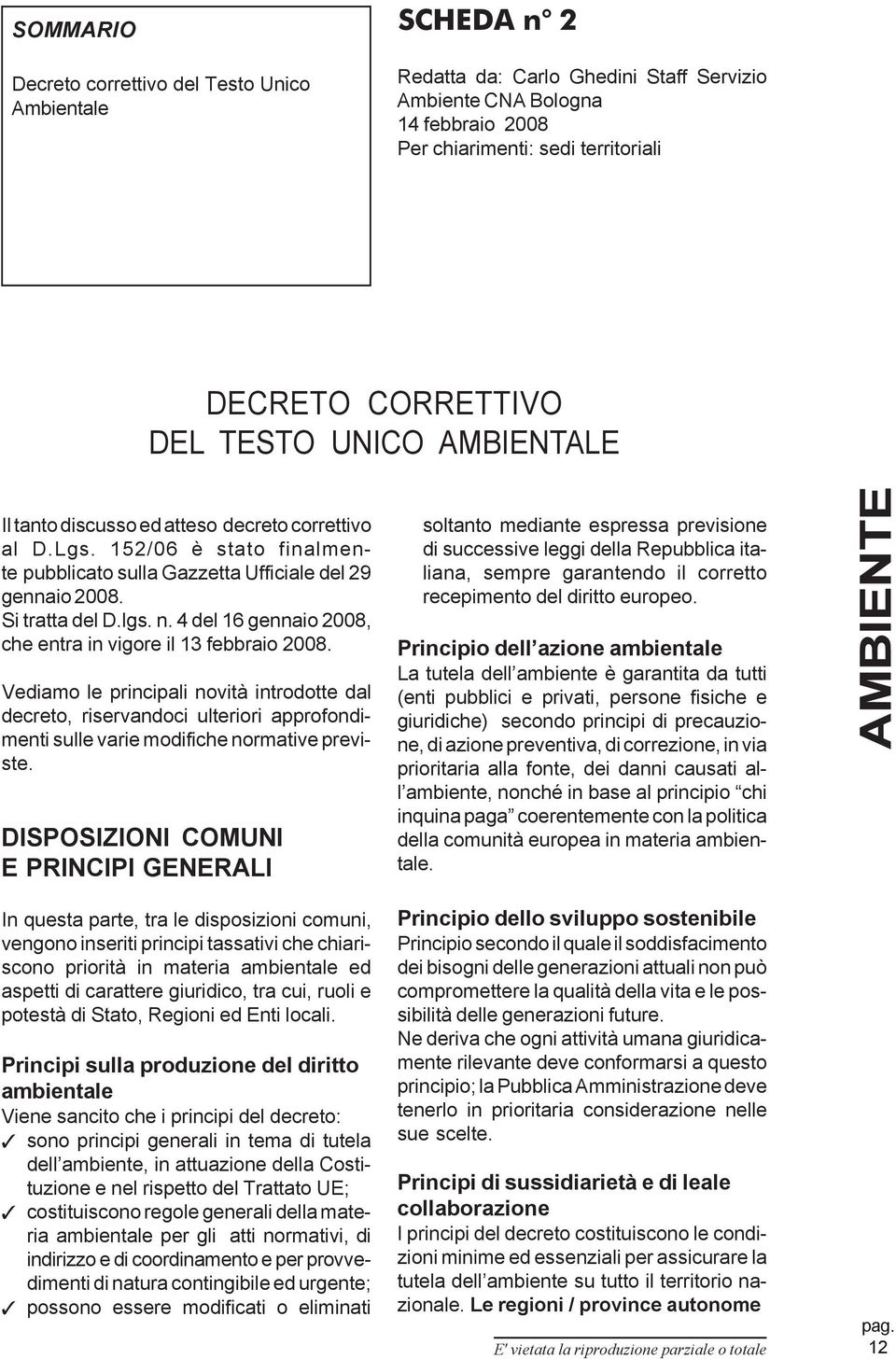 SOMMARIO

Decreto correttivo del Testo Unico Ambientale

SCHEDA n° 2

Redatta da: Carlo Ghedini Staff Servizio Ambiente CNA Bologna
14 febbraio 2008
Per chiarimenti: sedi territoriali

DECRETO CORRETTIVO
DEL TESTO UNICO AMBIENTALE

Il tanto discusso ed atteso decreto correttivo al D.Lgs. 152/06 è stato finalmente pubblicato sulla Gazzetta Ufficiale del 29 gennaio 2008.
Si tratta del D.lgs. n. 4 del 16 gennaio 2008, che entra in vigore il 13 febbraio 2008.

Vediamo le principali novità introdotte dal decreto, riservandoci ulteriori approfondimenti sulle varie modifiche normative previste.

DISPOSIZIONI COMUNI
E PRINCIPI GENERALI

In questa parte, tra le disposizioni comuni, vengono inseriti principi tassativi che chiariscono priorità in materia ambientale ed aspetti di carattere giuridico, tra cui, ruoli e potestà di Stato, Regioni ed Enti locali.

Principi sulla produzione del diritto ambientale
Viene sancito che i principi del decreto:
✓ sono principi generali in tema di tutela dell'ambiente, in attuazione della Costituzione e nel rispetto del Trattato UE;
✓ costituiscono regole generali della materia ambientale per gli atti normativi, di indirizzo e di coordinamento e per provvedimenti di natura contingibile ed urgente;
✓ possono essere modificati o eliminati soltanto mediante espressa previsione di successive leggi della Repubblica italiana, sempre garantendo il corretto recepimento del diritto europeo.

Principio dell'azione ambientale
La tutela dell'ambiente è garantita da tutti (enti pubblici e privati, persone fisiche e giuridiche) secondo principi di precauzione, di azione preventiva, di correzione, in via prioritaria alla fonte, dei danni causati all'ambiente, nonché in base al principio "chi inquina paga" coerentemente con la politica della comunità europea in materia ambientale.

Principio dello sviluppo sostenibile
Principio secondo il quale il soddisfacimento dei bisogni delle generazioni attuali non può compromettere la qualità della vita e le possibilità delle generazioni future.
Ne deriva che ogni attività umana giuridicamente rilevante deve conformarsi a questo principio; la Pubblica Amministrazione deve tenerlo in prioritaria considerazione nelle sue scelte.

Principi di sussidiarietà e di leale collaborazione
I principi del decreto costituiscono le condizioni minime ed essenziali per assicurare la tutela dell'ambiente su tutto il territorio nazionale. Le regioni / province autonome

AMBIENTE

E' vietata la riproduzione parziale o totale

pag.
12